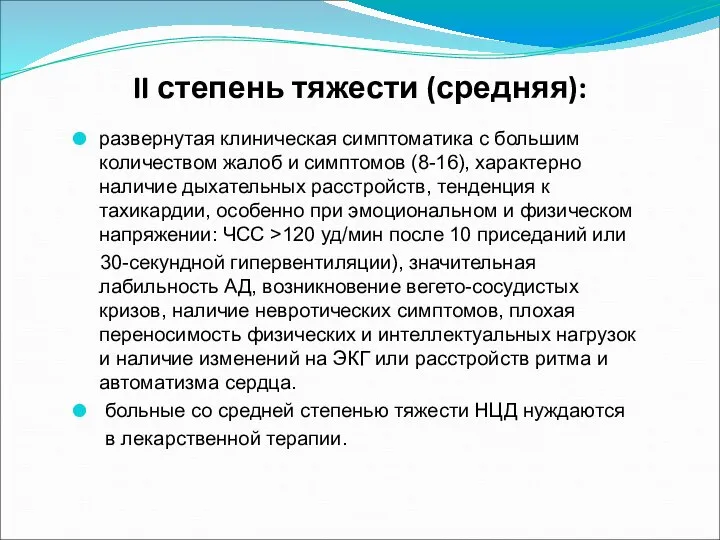 II степень тяжести (средняя):

развернутая клиническая симптоматика с большим количеством жалоб и симптомов (8-16), характерно наличие дыхательных расстройств, тенденция к тахикардии, особенно при эмоциональном и физическом напряжении: ЧСС >120 уд/мин после 10 приседаний или 30-секундной гипервентиляции), значительная лабильность АД, возникновение вегето-сосудистых кризов, наличие невротических симптомов, плохая переносимость физических и интеллектуальных нагрузок и наличие изменений на ЭКГ или расстройств ритма и автоматизма сердца.

больные со средней степенью тяжести НЦД нуждаются в лекарственной терапии.